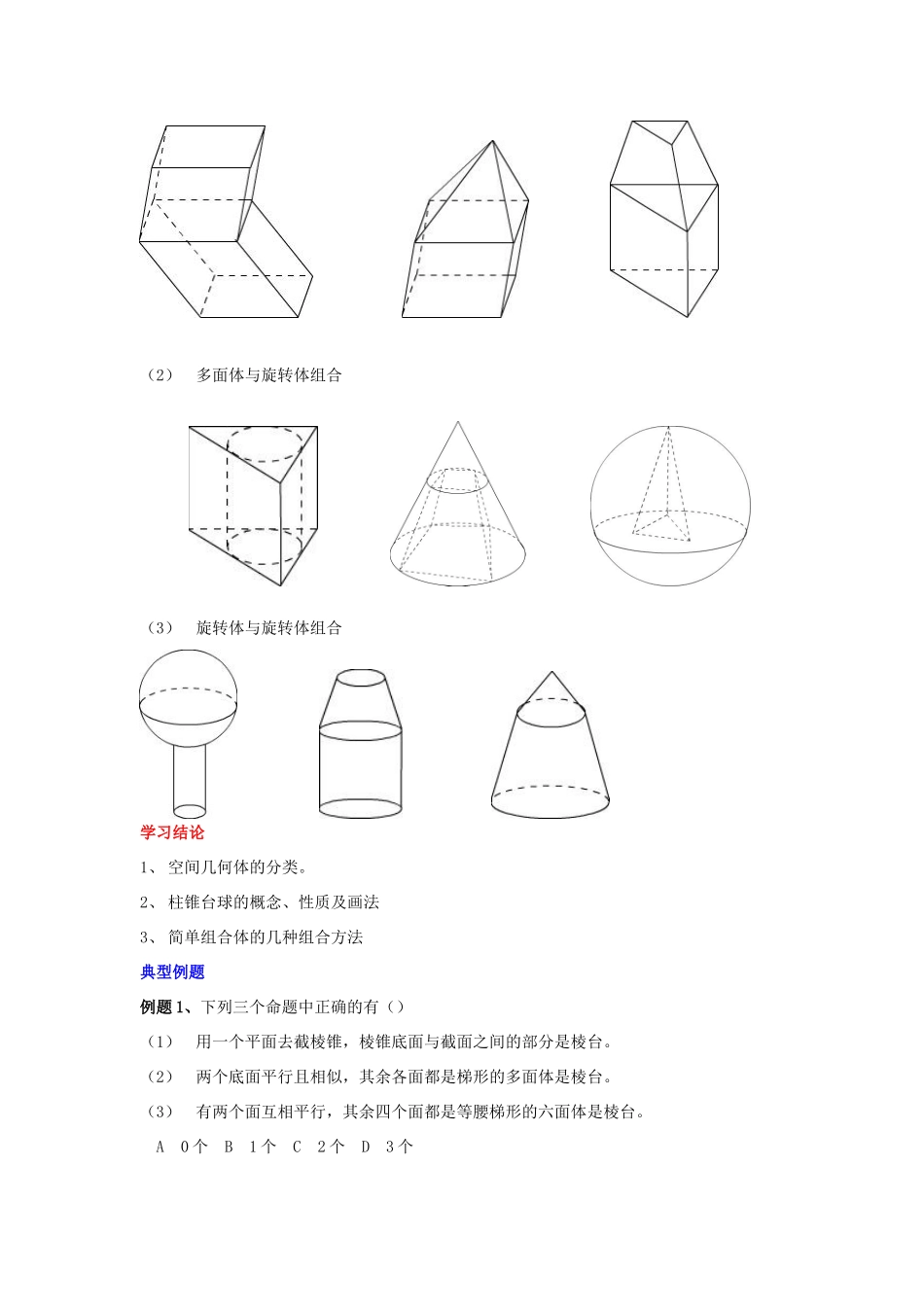 （2） 多面体与旋转体组合

（3） 旋转体与旋转体组合

学习结论

1、 空间几何体的分类。

2、 柱锥台球的概念、性质及画法

3、 简单组合体的几种组合方法

典型例题

例题 1、下列三个命题中正确的有（）

（1） 用一个平面去截棱锥，棱锥底面与截面之间的部分是棱台。

（2） 两个底面平行且相似，其余各面都是梯形的多面体是棱台。

（3） 有两个面互相平行，其余四个面都是等腰梯形的六面体是棱台。

A 0个 B 1个 C 2个 D 3个